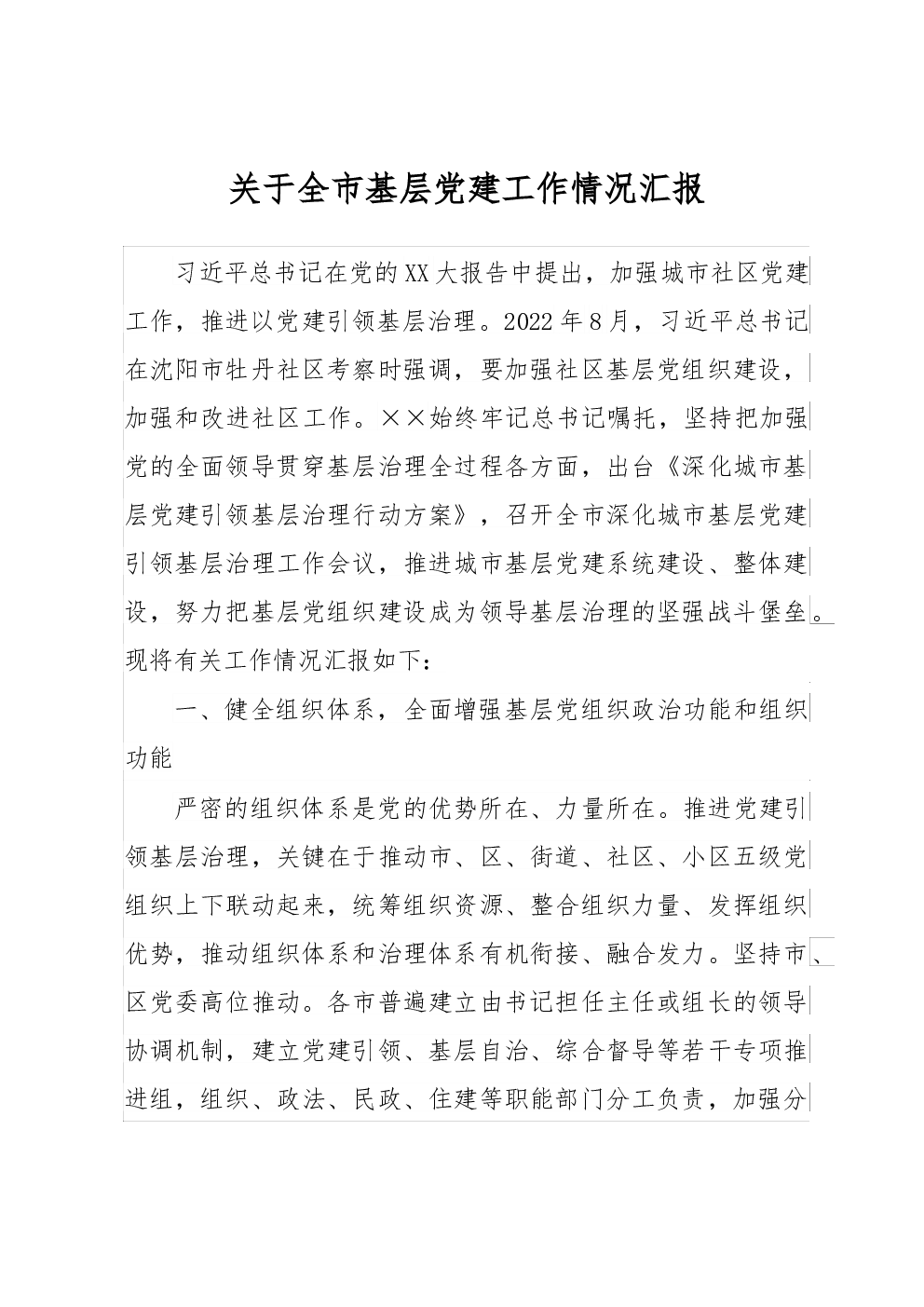 关于全市基层党建工作情况汇报

习近平总书记在党的XX大报告中提出，加强城市社区党建工作，推进以党建引领基层治理。2022年8月，习近平总书记在沈阳市牡丹社区考察时强调，要加强社区基层党组织建设，加强和改进社区工作。××始终牢记总书记嘱托，坚持把加强党的全面领导贯穿基层治理全过程各方面，出台《深化城市基层党建引领基层治理行动方案》，召开全市深化城市基层党建引领基层治理工作会议，推进城市基层党建系统建设、整体建设，努力把基层党组织建设成为领导基层治理的坚强战斗堡垒。现将有关工作情况汇报如下：

一、健全组织体系，全面增强基层党组织政治功能和组织功能

严密的组织体系是党的优势所在、力量所在。推进党建引领基层治理，关键在于推动市、区、街道、社区、小区五级党组织上下联动起来，统筹组织资源、整合组织力量、发挥组织优势，推动组织体系和治理体系有机衔接、融合发力。坚持市、区党委高位推动。各市普遍建立由书记担任主任或组长的领导协调机制，建立党建引领、基层自治、综合督导等若干专项推进组，组织、政法、民政、住建等职能部门分工负责，加强分